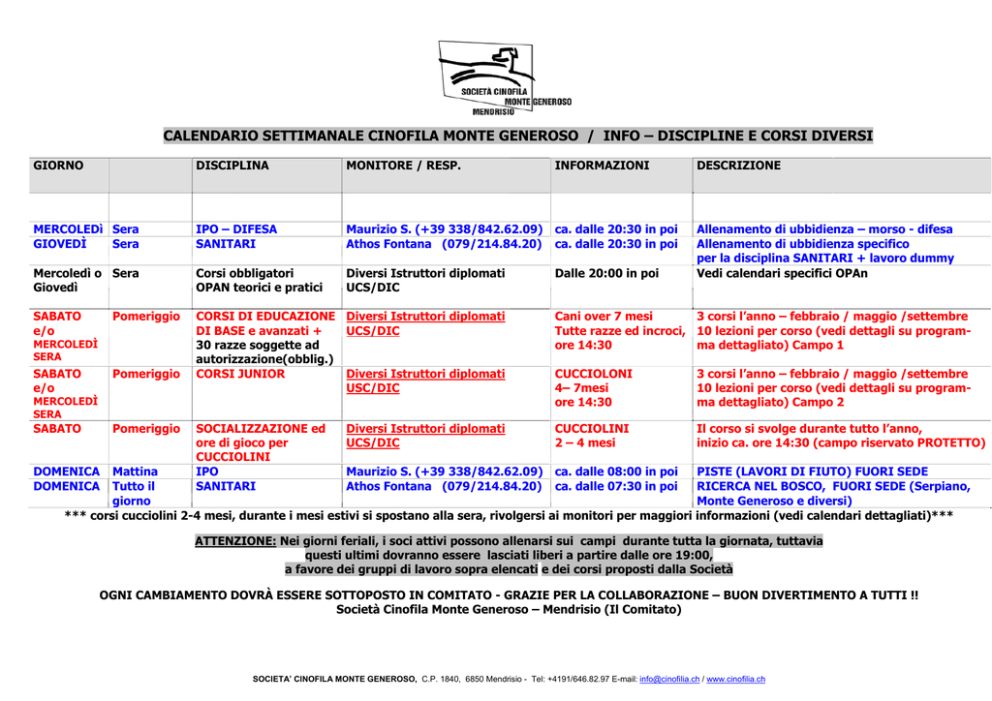 SOCIETÀ CINOFILA MONTE GENEROSO MENDRISIO

CALENDARIO SETTIMANALE CINOFILA MONTE GENEROSO / INFO – DISCIPLINE E CORSI DIVERSI

| GIORNO | | DISCIPLINA | MONITORE / RESP. | INFORMAZIONI | DESCRIZIONE |
|---|---|---|---|---|---|
| MERCOLEDÌ | Sera | IPO – DIFESA | Maurizio S. (+39 338/842.62.09) | ca. dalle 20:30 in poi | Allenamento di ubbidienza – morso - difesa |
| GIOVEDÌ | Sera | SANITARI | Athos Fontana (079/214.84.20) | ca. dalle 20:30 in poi | Allenamento di ubbidienza specifico per la disciplina SANITARI + lavoro dummy |
| Mercoledì o Giovedì | Sera | Corsi obbligatori OPAN teorici e pratici | Diversi Istruttori diplomati UCS/DIC | Dalle 20:00 in poi | Vedi calendari specifici OPAn |
| SABATO e/o MERCOLEDÌ SERA | Pomeriggio | CORSI DI EDUCAZIONE DI BASE e avanzati + 30 razze soggette ad autorizzazione(obblig.) | Diversi Istruttori diplomati UCS/DIC | Cani over 7 mesi Tutte razze ed incroci, ore 14:30 | 3 corsi l'anno – febbraio / maggio /settembre 10 lezioni per corso (vedi dettagli su programma dettagliato) Campo 1 |
| SABATO e/o MERCOLEDÌ SERA | Pomeriggio | CORSI JUNIOR | Diversi Istruttori diplomati USC/DIC | CUCCIOLONI 4– 7mesi ore 14:30 | 3 corsi l'anno – febbraio / maggio /settembre 10 lezioni per corso (vedi dettagli su programma dettagliato) Campo 2 |
| SABATO | Pomeriggio | SOCIALIZZAZIONE ed ore di gioco per CUCCIOLINI | Diversi Istruttori diplomati UCS/DIC | CUCCIOLINI 2 – 4 mesi | Il corso si svolge durante tutto l'anno, inizio ca. ore 14:30 (campo riservato PROTETTO) |
| DOMENICA | Mattina | IPO | Maurizio S. (+39 338/842.62.09) | ca. dalle 08:00 in poi | PISTE (LAVORI DI FIUTO) FUORI SEDE |
| DOMENICA | Tutto il giorno | SANITARI | Athos Fontana (079/214.84.20) | ca. dalle 07:30 in poi | RICERCA NEL BOSCO, FUORI SEDE (Serpiano, Monte Generoso e diversi) |

*** corsi cucciolini 2-4 mesi, durante i mesi estivi si spostano alla sera, rivolgersi ai monitori per maggiori informazioni (vedi calendari dettagliati)***

ATTENZIONE: Nei giorni feriali, i soci attivi possono allenarsi sui campi durante tutta la giornata, tuttavia questi ultimi dovranno essere lasciati liberi a partire dalle ore 19:00, a favore dei gruppi di lavoro sopra elencati e dei corsi proposti dalla Società

OGNI CAMBIAMENTO DOVRÀ ESSERE SOTTOPOSTO IN COMITATO - GRAZIE PER LA COLLABORAZIONE – BUON DIVERTIMENTO A TUTTI !!
Società Cinofila Monte Generoso – Mendrisio (Il Comitato)

SOCIETA' CINOFILA MONTE GENEROSO, C.P. 1840, 6850 Mendrisio - Tel: +4191/646.82.97 E-mail: info@cinofilia.ch / www.cinofilia.ch